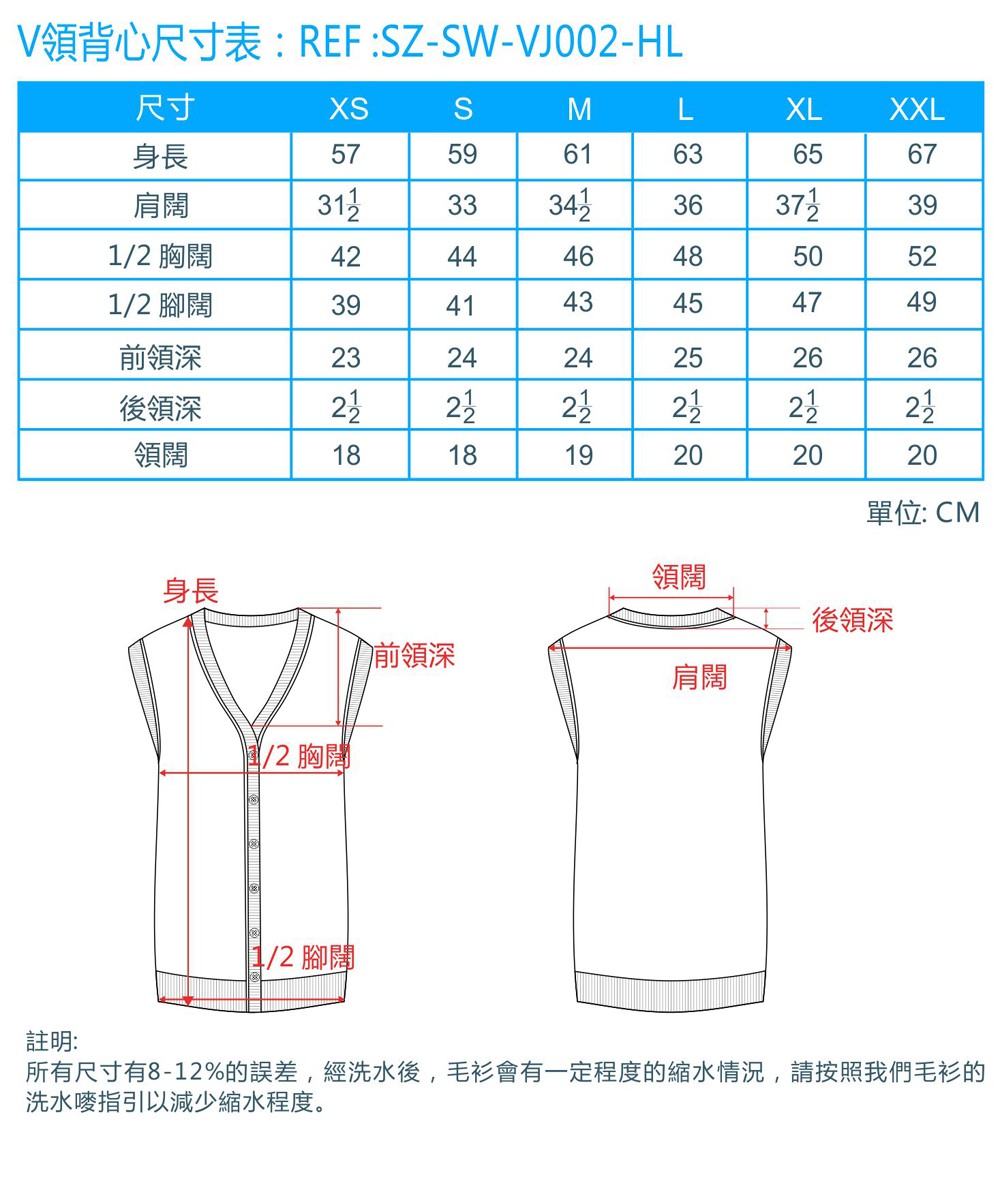 V領背心尺寸表：REF :SZ-SW-VJ002-HL

| 尺寸 | XS | S | M | L | XL | XXL |
|---|---|---|---|---|---|---|
| 身長 | 57 | 59 | 61 | 63 | 65 | 67 |
| 肩闊 | $31\frac{1}{2}$ | 33 | $34\frac{1}{2}$ | 36 | $37\frac{1}{2}$ | 39 |
| 1/2 胸闊 | 42 | 44 | 46 | 48 | 50 | 52 |
| 1/2 腳闊 | 39 | 41 | 43 | 45 | 47 | 49 |
| 前領深 | 23 | 24 | 24 | 25 | 26 | 26 |
| 後領深 | $2\frac{1}{2}$ | $2\frac{1}{2}$ | $2\frac{1}{2}$ | $2\frac{1}{2}$ | $2\frac{1}{2}$ | $2\frac{1}{2}$ |
| 領闊 | 18 | 18 | 19 | 20 | 20 | 20 |

單位: CM

身長
前領深
1/2 胸闊
1/2 腳闊
領闊
後領深
肩闊

註明:
所有尺寸有8-12%的誤差，經洗水後，毛衫會有一定程度的縮水情況，請按照我們毛衫的洗水嘜指引以減少縮水程度。